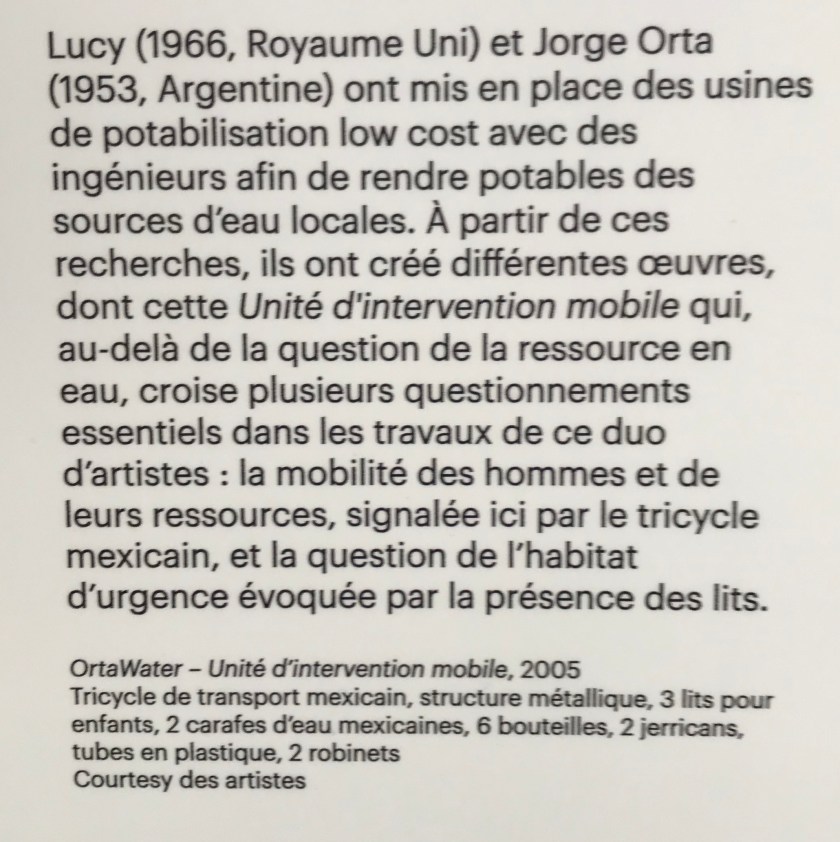 Lucy (1966, Royaume Uni) et Jorge Orta (1953, Argentine) ont mis en place des usines de potabilisation low cost avec des ingénieurs afin de rendre potables des sources d'eau locales. À partir de ces recherches, ils ont créé différentes œuvres, dont cette Unité d'intervention mobile qui, au-delà de la question de la ressource en eau, croise plusieurs questionnements essentiels dans les travaux de ce duo d'artistes : la mobilité des hommes et de leurs ressources, signalée ici par le tricycle mexicain, et la question de l'habitat d'urgence évoquée par la présence des lits.

OrtaWater – Unité d'intervention mobile, 2005
Tricycle de transport mexicain, structure métallique, 3 lits pour enfants, 2 carafes d'eau mexicaines, 6 bouteilles, 2 jerricans, tubes en plastique, 2 robinets
Courtesy des artistes